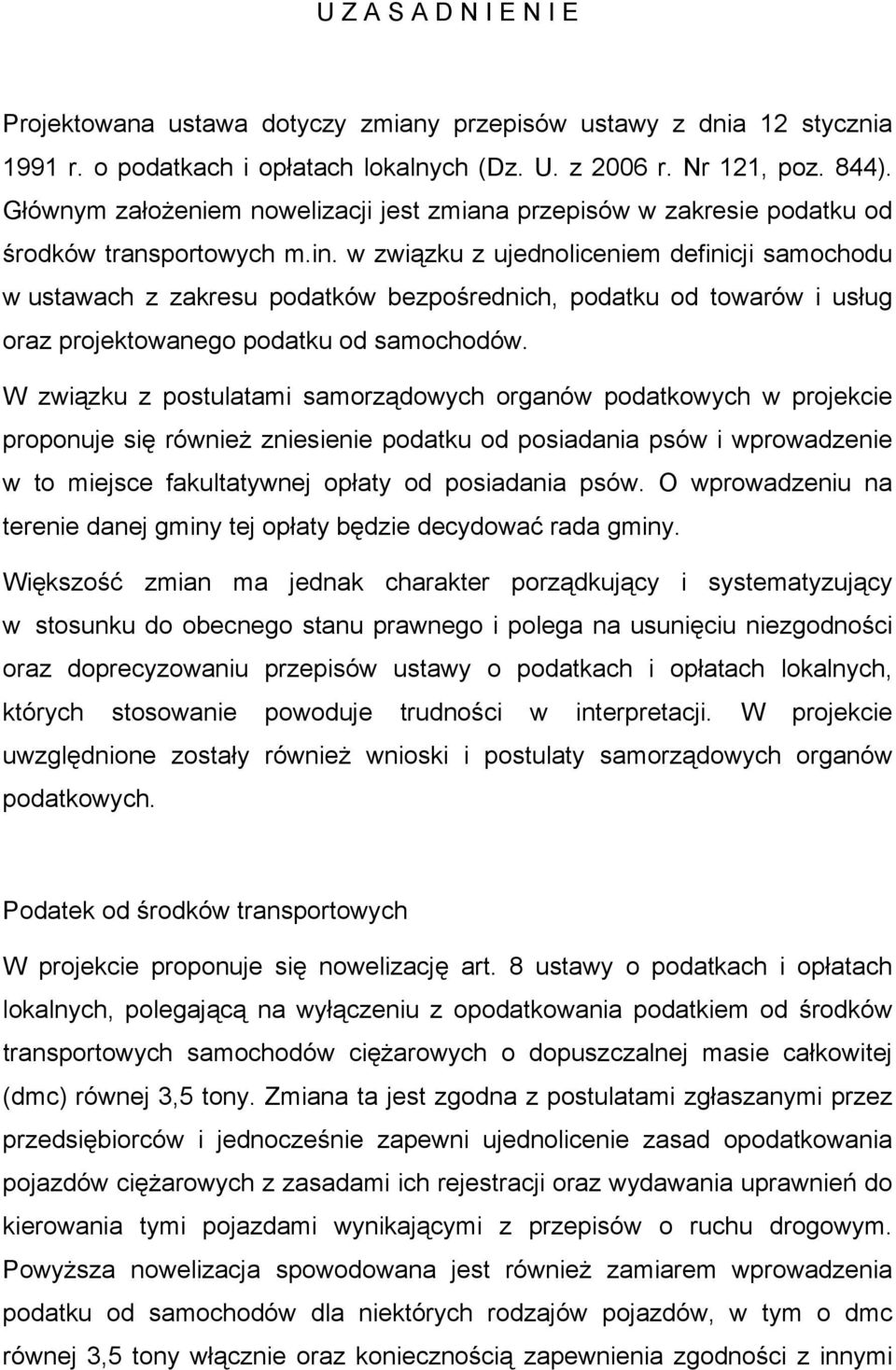 U Z A S A D N I E N I E

Projektowana ustawa dotyczy zmiany przepisów ustawy z dnia 12 stycznia 1991 r. o podatkach i opłatach lokalnych (Dz. U. z 2006 r. Nr 121, poz. 844). Głównym założeniem nowelizacji jest zmiana przepisów w zakresie podatku od środków transportowych m.in. w związku z ujednoliceniem definicji samochodu w ustawach z zakresu podatków bezpośrednich, podatku od towarów i usług oraz projektowanego podatku od samochodów.

W związku z postulatami samorządowych organów podatkowych w projekcie proponuje się również zniesienie podatku od posiadania psów i wprowadzenie w to miejsce fakultatywnej opłaty od posiadania psów. O wprowadzeniu na terenie danej gminy tej opłaty będzie decydować rada gminy.

Większość zmian ma jednak charakter porządkujący i systematyzujący w stosunku do obecnego stanu prawnego i polega na usunięciu niezgodności oraz doprecyzowaniu przepisów ustawy o podatkach i opłatach lokalnych, których stosowanie powoduje trudności w interpretacji. W projekcie uwzględnione zostały również wnioski i postulaty samorządowych organów podatkowych.

Podatek od środków transportowych

W projekcie proponuje się nowelizację art. 8 ustawy o podatkach i opłatach lokalnych, polegającą na wyłączeniu z opodatkowania podatkiem od środków transportowych samochodów ciężarowych o dopuszczalnej masie całkowitej (dmc) równej 3,5 tony. Zmiana ta jest zgodna z postulatami zgłaszanymi przez przedsiębiorców i jednocześnie zapewni ujednolicenie zasad opodatkowania pojazdów ciężarowych z zasadami ich rejestracji oraz wydawania uprawnień do kierowania tymi pojazdami wynikającymi z przepisów o ruchu drogowym. Powyższa nowelizacja spowodowana jest również zamiarem wprowadzenia podatku od samochodów dla niektórych rodzajów pojazdów, w tym o dmc równej 3,5 tony włącznie oraz koniecznością zapewnienia zgodności z innymi